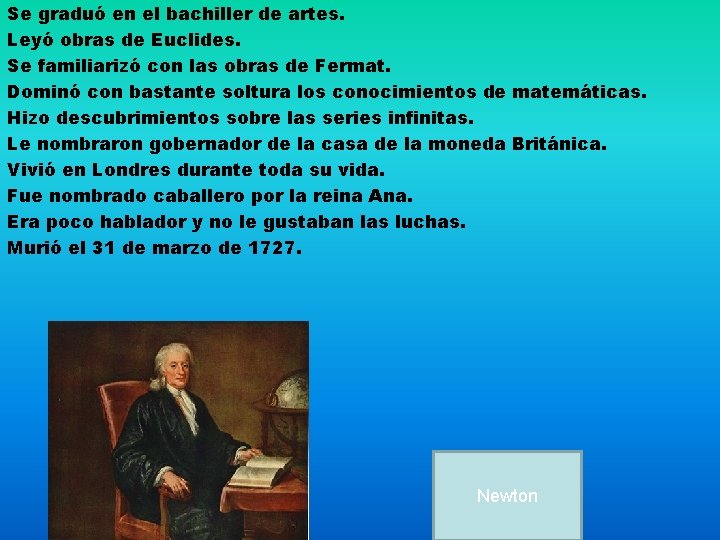 Se graduó en el bachiller de artes.
Leyó obras de Euclides.
Se familiarizó con las obras de Fermat.
Dominó con bastante soltura los conocimientos de matemáticas.
Hizo descubrimientos sobre las series infinitas.
Le nombraron gobernador de la casa de la moneda Británica.
Vivió en Londres durante toda su vida.
Fue nombrado caballero por la reina Ana.
Era poco hablador y no le gustaban las luchas.
Murió el 31 de marzo de 1727.

Newton